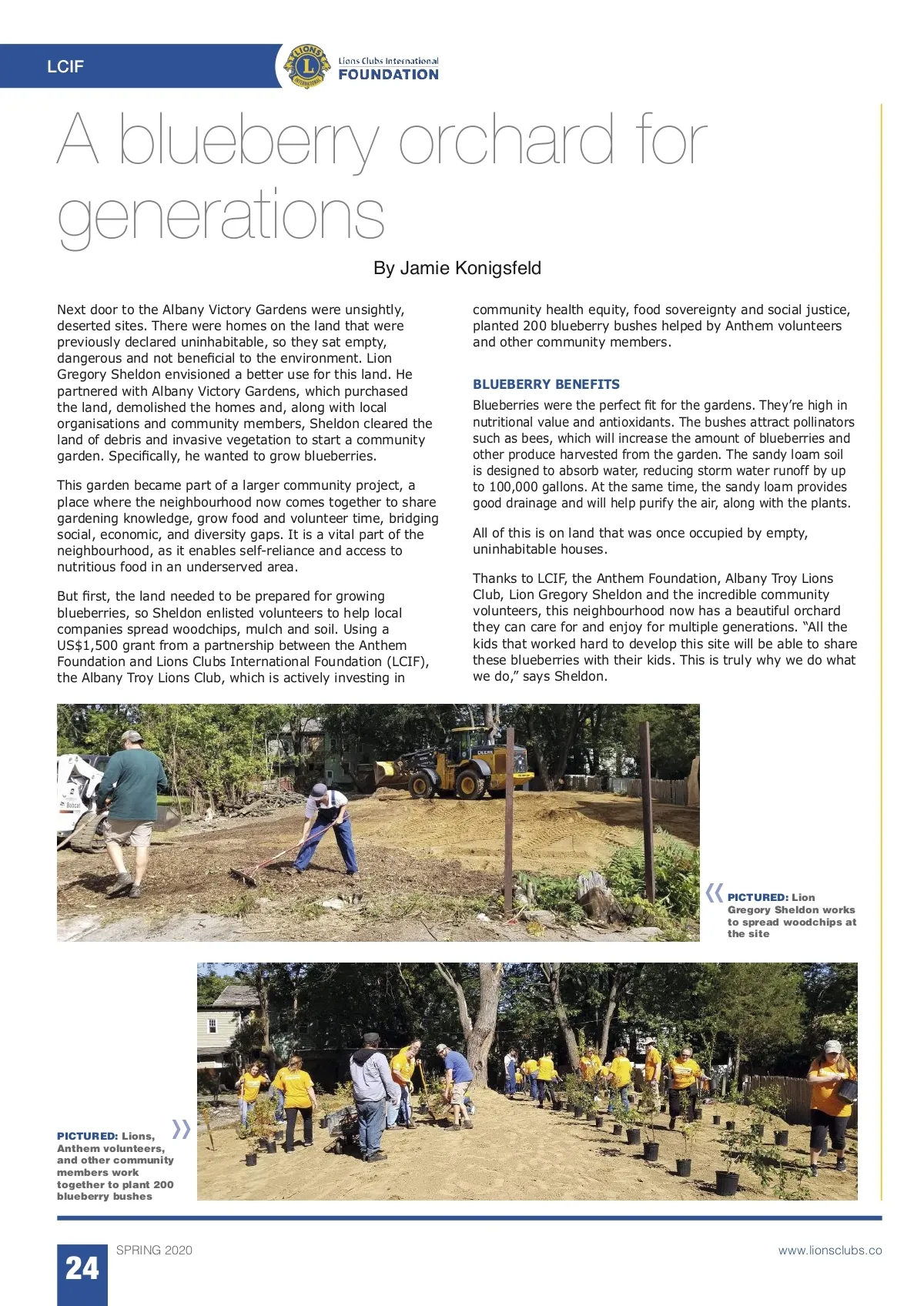 LCIF

LIONS INTERNATIONAL

Lions Clubs International FOUNDATION

A blueberry orchard for generations

By Jamie Konigsfeld

Next door to the Albany Victory Gardens were unsightly, deserted sites. There were homes on the land that were previously declared uninhabitable, so they sat empty, dangerous and not beneficial to the environment. Lion Gregory Sheldon envisioned a better use for this land. He partnered with Albany Victory Gardens, which purchased the land, demolished the homes and, along with local organisations and community members, Sheldon cleared the land of debris and invasive vegetation to start a community garden. Specifically, he wanted to grow blueberries.

This garden became part of a larger community project, a place where the neighbourhood now comes together to share gardening knowledge, grow food and volunteer time, bridging social, economic, and diversity gaps. It is a vital part of the neighbourhood, as it enables self-reliance and access to nutritious food in an underserved area.

But first, the land needed to be prepared for growing blueberries, so Sheldon enlisted volunteers to help local companies spread woodchips, mulch and soil. Using a US$1,500 grant from a partnership between the Anthem Foundation and Lions Clubs International Foundation (LCIF), the Albany Troy Lions Club, which is actively investing in community health equity, food sovereignty and social justice, planted 200 blueberry bushes helped by Anthem volunteers and other community members.

BLUEBERRY BENEFITS

Blueberries were the perfect fit for the gardens. They're high in nutritional value and antioxidants. The bushes attract pollinators such as bees, which will increase the amount of blueberries and other produce harvested from the garden. The sandy loam soil is designed to absorb water, reducing storm water runoff by up to 100,000 gallons. At the same time, the sandy loam provides good drainage and will help purify the air, along with the plants.

All of this is on land that was once occupied by empty, uninhabitable houses.

Thanks to LCIF, the Anthem Foundation, Albany Troy Lions Club, Lion Gregory Sheldon and the incredible community volunteers, this neighbourhood now has a beautiful orchard they can care for and enjoy for multiple generations. "All the kids that worked hard to develop this site will be able to share these blueberries with their kids. This is truly why we do what we do," says Sheldon.

Bobcat

DEERE

PICTURED: Lion Gregory Sheldon works to spread woodchips at the site

PICTURED: Lions, Anthem volunteers, and other community members work together to plant 200 blueberry bushes

24 SPRING 2020 www.lionsclubs.co